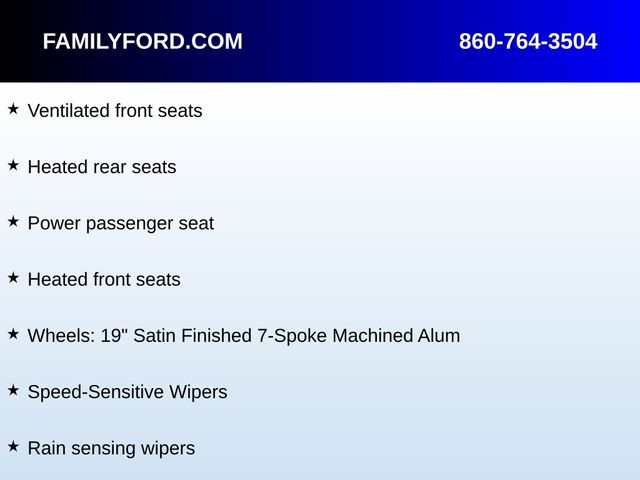 FAMILYFORD.COM 860-764-3504

★ Ventilated front seats

★ Heated rear seats

★ Power passenger seat

★ Heated front seats

★ Wheels: 19" Satin Finished 7-Spoke Machined Alum

★ Speed-Sensitive Wipers

★ Rain sensing wipers